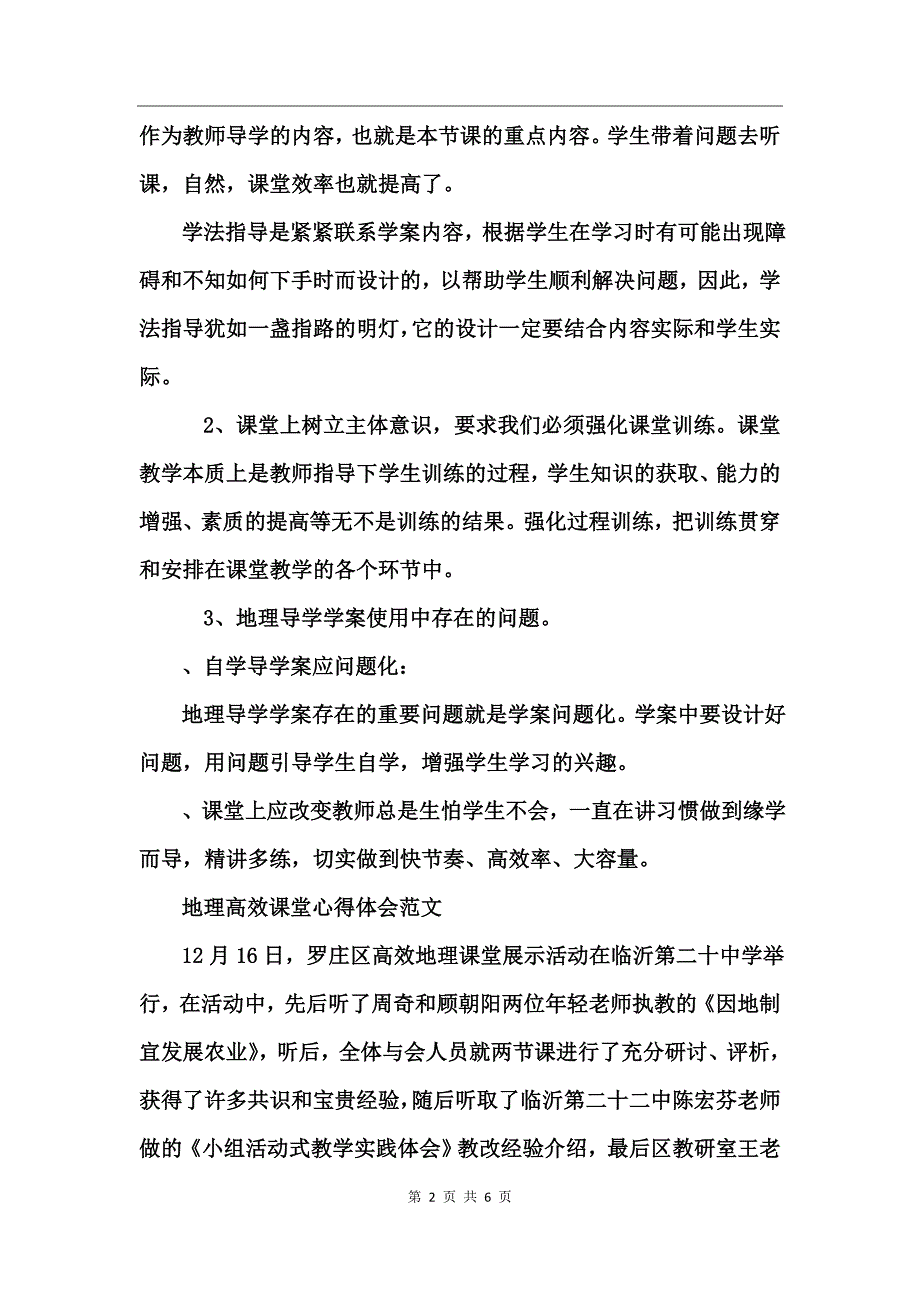 作为教师导学的内容，也就是本节课的重点内容。学生带着问题去听课，自然，课堂效率也就提高了。

学法指导是紧紧联系学案内容，根据学生在学习时有可能出现障碍和不知如何下手时而设计的，以帮助学生顺利解决问题，因此，学法指导犹如一盏指路的明灯，它的设计一定要结合内容实际和学生实际。

2、课堂上树立主体意识，要求我们必须强化课堂训练。课堂教学本质上是教师指导下学生训练的过程，学生知识的获取、能力的增强、素质的提高等无不是训练的结果。强化过程训练，把训练贯穿和安排在课堂教学的各个环节中。

3、地理导学学案使用中存在的问题。

、自学导学案应问题化：

地理导学学案存在的重要问题就是学案问题化。学案中要设计好问题，用问题引导学生自学，增强学生学习的兴趣。

、课堂上应改变教师总是生怕学生不会，一直在讲习惯做到缘学而导，精讲多练，切实做到快节奏、高效率、大容量。

地理高效课堂心得体会范文

12月16日，罗庄区高效地理课堂展示活动在临沂第二十中学举行，在活动中，先后听了周奇和顾朝阳两位年轻老师执教的《因地制宜发展农业》，听后，全体与会人员就两节课进行了充分研讨、评析，获得了许多共识和宝贵经验，随后听取了临沂第二十二中陈宏芬老师做的《小组活动式教学实践体会》教改经验介绍，最后区教研室王老

第 2 页 共 6 页